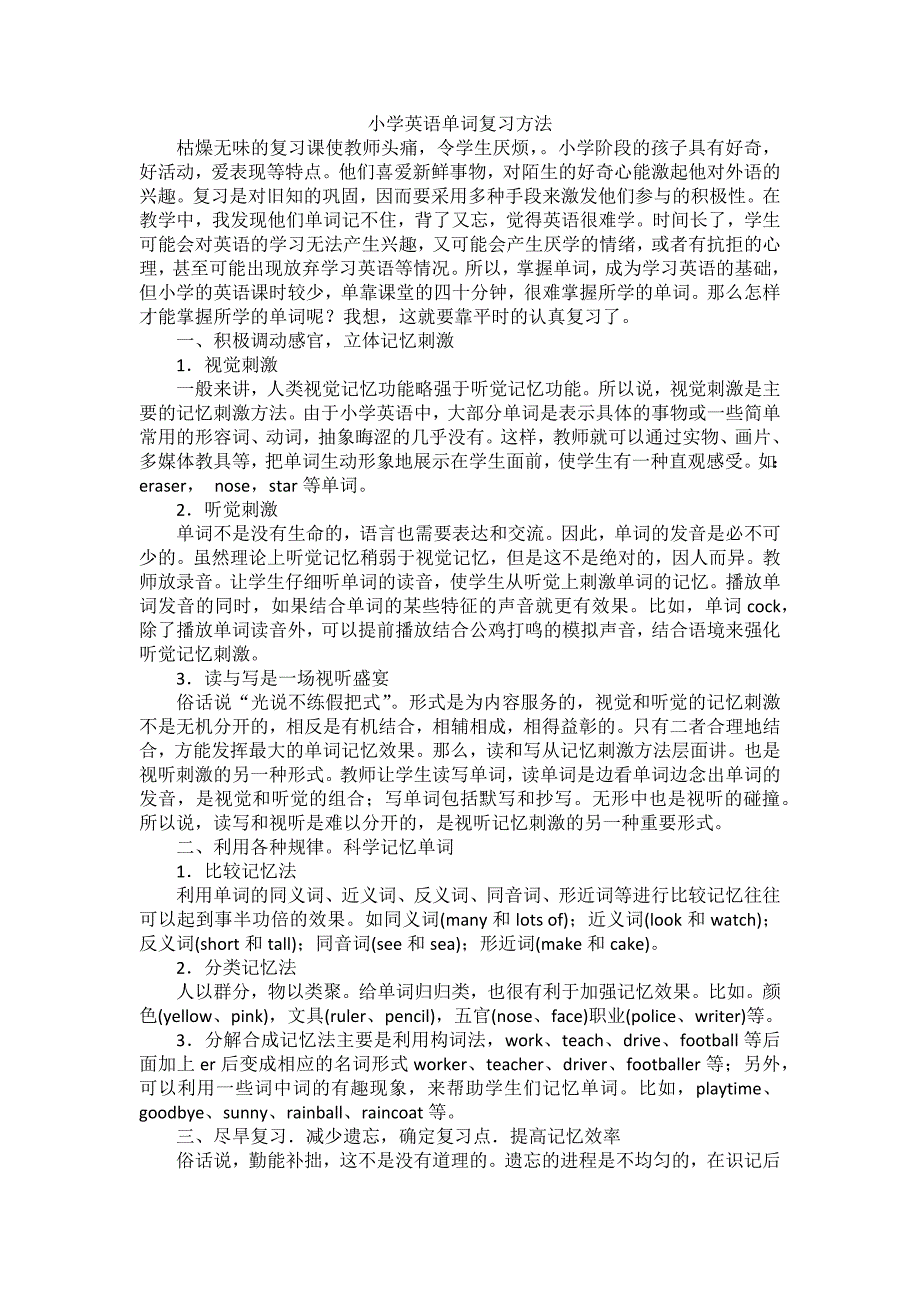 小学英语单词复习方法

枯燥无味的复习课使教师头痛，令学生厌烦，。小学阶段的孩子具有好奇，好活动，爱表现等特点。他们喜爱新鲜事物，对陌生的好奇心能激起他对外语的兴趣。复习是对旧知的巩固，因而要采用多种手段来激发他们参与的积极性。在教学中，我发现他们单词记不住，背了又忘，觉得英语很难学。时间长了，学生可能会对英语的学习无法产生兴趣，又可能会产生厌学的情绪，或者有抗拒的心理，甚至可能出现放弃学习英语等情况。所以，掌握单词，成为学习英语的基础，但小学的英语课时较少，单靠课堂的四十分钟，很难掌握所学的单词。那么怎样才能掌握所学的单词呢？我想，这就要靠平时的认真复习了。

一、积极调动感官，立体记忆刺激

1．视觉刺激

一般来讲，人类视觉记忆功能略强于听觉记忆功能。所以说，视觉刺激是主要的记忆刺激方法。由于小学英语中，大部分单词是表示具体的事物或一些简单常用的形容词、动词，抽象晦涩的几乎没有。这样，教师就可以通过实物、画片、多媒体教具等，把单词生动形象地展示在学生面前，使学生有一种直观感受。如：eraser， nose，star 等单词。

2．听觉刺激

单词不是没有生命的，语言也需要表达和交流。因此，单词的发音是必不可少的。虽然理论上听觉记忆稍弱于视觉记忆，但是这不是绝对的，因人而异。教师放录音。让学生仔细听单词的读音，使学生从听觉上刺激单词的记忆。播放单词发音的同时，如果结合单词的某些特征的声音就更有效果。比如，单词 cock，除了播放单词读音外，可以提前播放结合公鸡打鸣的模拟声音，结合语境来强化听觉记忆刺激。

3．读与写是一场视听盛宴

俗话说“光说不练假把式”。形式是为内容服务的，视觉和听觉的记忆刺激不是无机分开的，相反是有机结合，相辅相成，相得益彰的。只有二者合理地结合，方能发挥最大的单词记忆效果。那么，读和写从记忆刺激方法层面讲。也是视听刺激的另一种形式。教师让学生读写单词，读单词是边看单词边念出单词的发音，是视觉和听觉的组合；写单词包括默写和抄写。无形中也是视听的碰撞。所以说，读写和视听是难以分开的，是视听记忆刺激的另一种重要形式。

二、利用各种规律。科学记忆单词

1．比较记忆法

利用单词的同义词、近义词、反义词、同音词、形近词等进行比较记忆往往可以起到事半功倍的效果。如同义词(many 和 lots of)；近义词(look 和 watch)；反义词(short 和 tall)；同音词(see 和 sea)；形近词(make 和 cake)。

2．分类记忆法

人以群分，物以类聚。给单词归归类，也很有利于加强记忆效果。比如。颜色(yellow、pink)，文具(ruler、pencil)，五官(nose、face)职业(police、writer)等。

3．分解合成记忆法主要是利用构词法，work、teach、drive、football 等后面加上 er 后变成相应的名词形式 worker、teacher、driver、footballer 等；另外，可以利用一些词中词的有趣现象，来帮助学生们记忆单词。比如，playtime、goodbye、sunny、rainball、raincoat 等。

三、尽早复习．减少遗忘，确定复习点．提高记忆效率

俗话说，勤能补拙，这不是没有道理的。遗忘的进程是不均匀的，在识记后